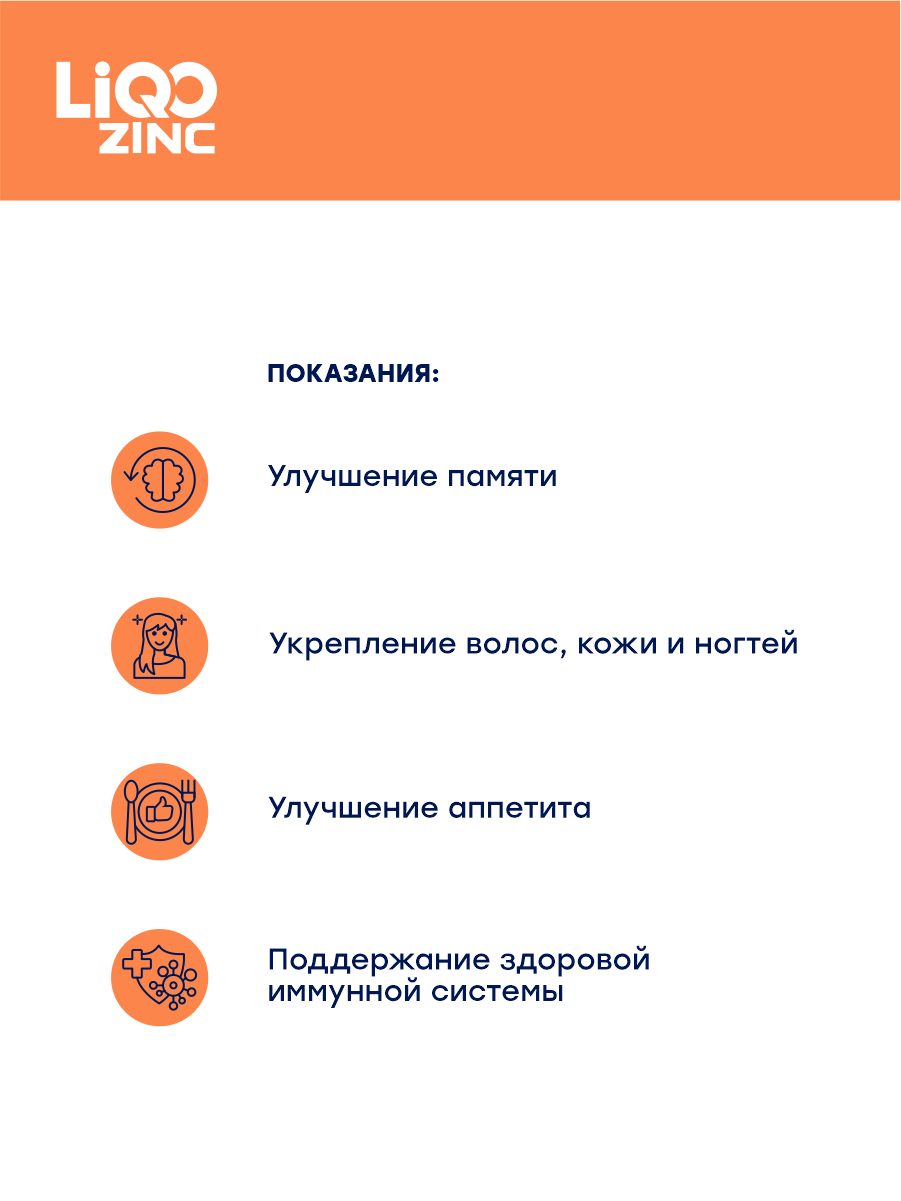 LiQO ZINC

ПОКАЗАНИЯ:

Улучшение памяти

Укрепление волос, кожи и ногтей

Улучшение аппетита

Поддержание здоровой иммунной системы